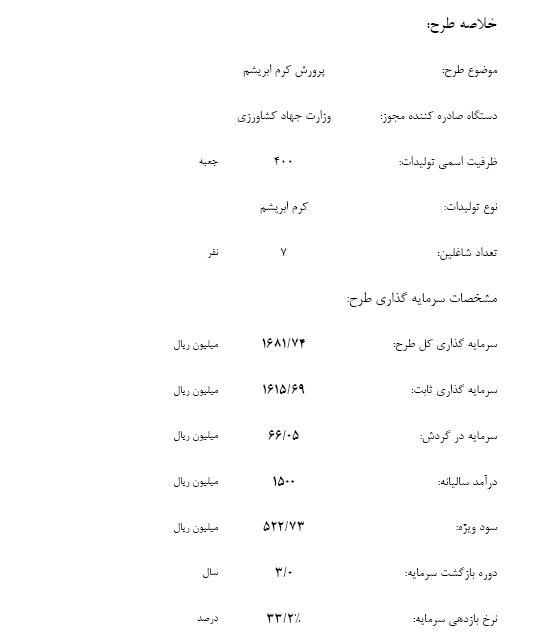 خلاصه طرح:

موضوع طرح: پرورش کرم ابریشم

دستگاه صادره کننده مجوز: وزارت جهاد کشاورزی

ظرفیت اسمی تولیدات: ۴۰۰ جعبه

نوع تولیدات: کرم ابریشم

تعداد شاغلین: ۷ نفر

مشخصات سرمایه گذاری طرح:

سرمایه گذاری کل طرح: ۱۶۸۱/۷۴ میلیون ریال

سرمایه گذاری ثابت: ۱۶۱۵/۶۹ میلیون ریال

سرمایه در گردش: ۶۶/۰۵ میلیون ریال

درآمد سالیانه: ۱۵۰۰ میلیون ریال

سود ویژه: ۵۲۲/۷۳ میلیون ریال

دوره بازگشت سرمایه: ۳/۰ سال

نرخ بازدهی سرمایه: ۳۳/۲٪ درصد